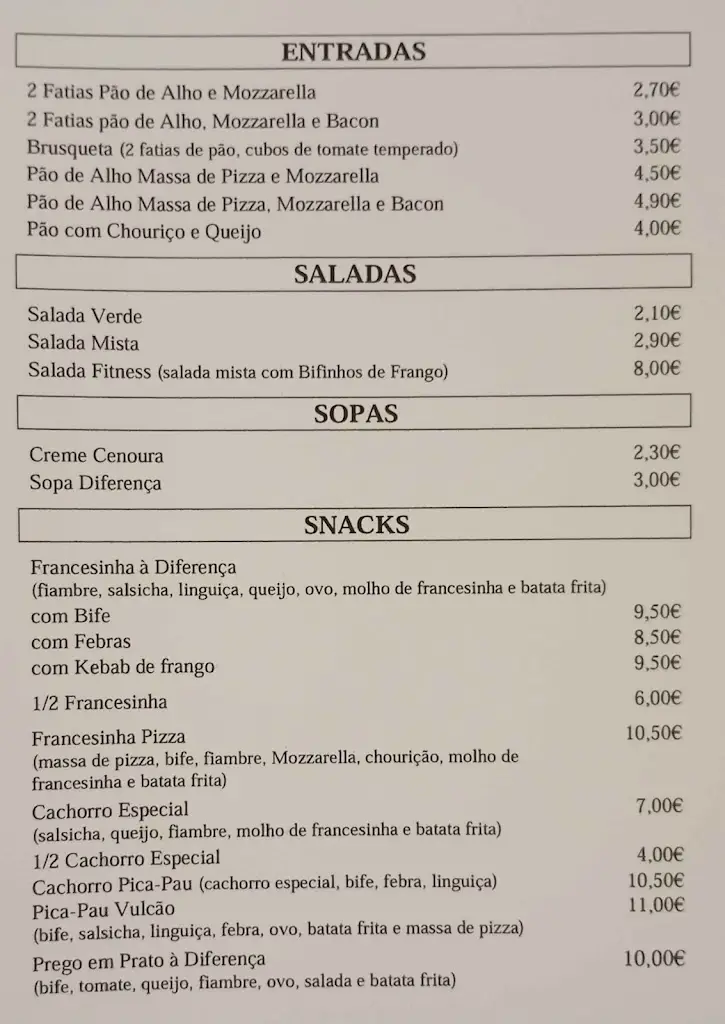 ENTRADAS

2 Fatias Pão de Alho e Mozzarella 2,70€
2 Fatias pão de Alho, Mozzarella e Bacon 3,00€
Brusqueta (2 fatias de pão, cubos de tomate temperado) 3,50€
Pão de Alho Massa de Pizza e Mozzarella 4,50€
Pão de Alho Massa de Pizza, Mozzarella e Bacon 4,90€
Pão com Chouriço e Queijo 4,00€

SALADAS

Salada Verde 2,10€
Salada Mista 2,90€
Salada Fitness (salada mista com Bifinhos de Frango) 8,00€

SOPAS

Creme Cenoura 2,30€
Sopa Diferença 3,00€

SNACKS

Francesinha à Diferença
(fiambre, salsicha, linguiça, queijo, ovo, molho de francesinha e batata frita)
com Bife 9,50€
com Febras 8,50€
com Kebab de frango 9,50€

1/2 Francesinha 6,00€

Francesinha Pizza 10,50€
(massa de pizza, bife, fiambre, Mozzarella, chourição, molho de francesinha e batata frita)

Cachorro Especial 7,00€
(salsicha, queijo, fiambre, molho de francesinha e batata frita)
1/2 Cachorro Especial 4,00€
Cachorro Pica-Pau (cachorro especial, bife, febra, linguiça) 10,50€
Pica-Pau Vulcão 11,00€
(bife, salsicha, linguiça, febra, ovo, batata frita e massa de pizza)

Prego em Prato à Diferença 10,00€
(bife, tomate, queijo, fiambre, ovo, salada e batata frita)